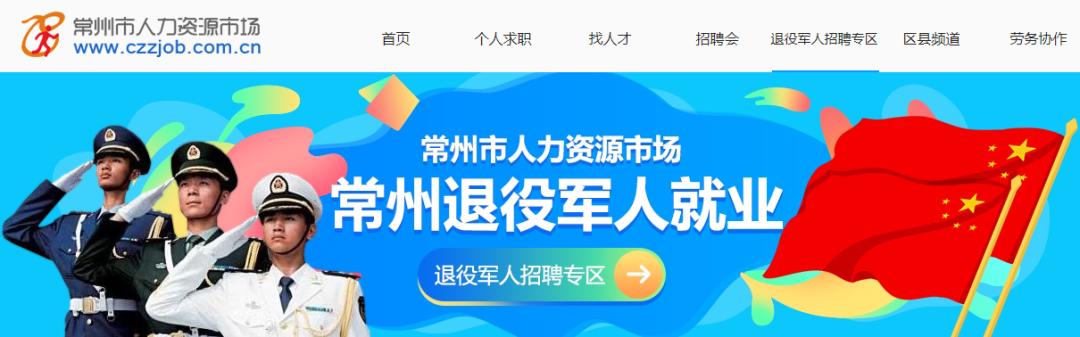 常州市人力资源市场
www.czzjob.com.cn

首页 个人求职 找人才 招聘会 退役军人招聘专区 区县频道 劳务协作

常州市人力资源市场
常州退役军人就业

退役军人招聘专区